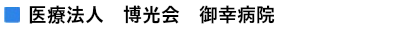 医療法人　博光会　御幸病院